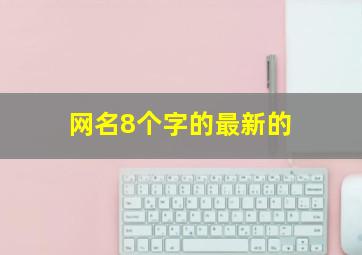 网名8个字的最新的